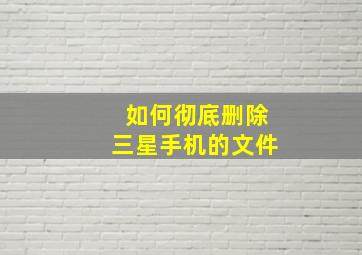 如何彻底删除
三星手机的文件